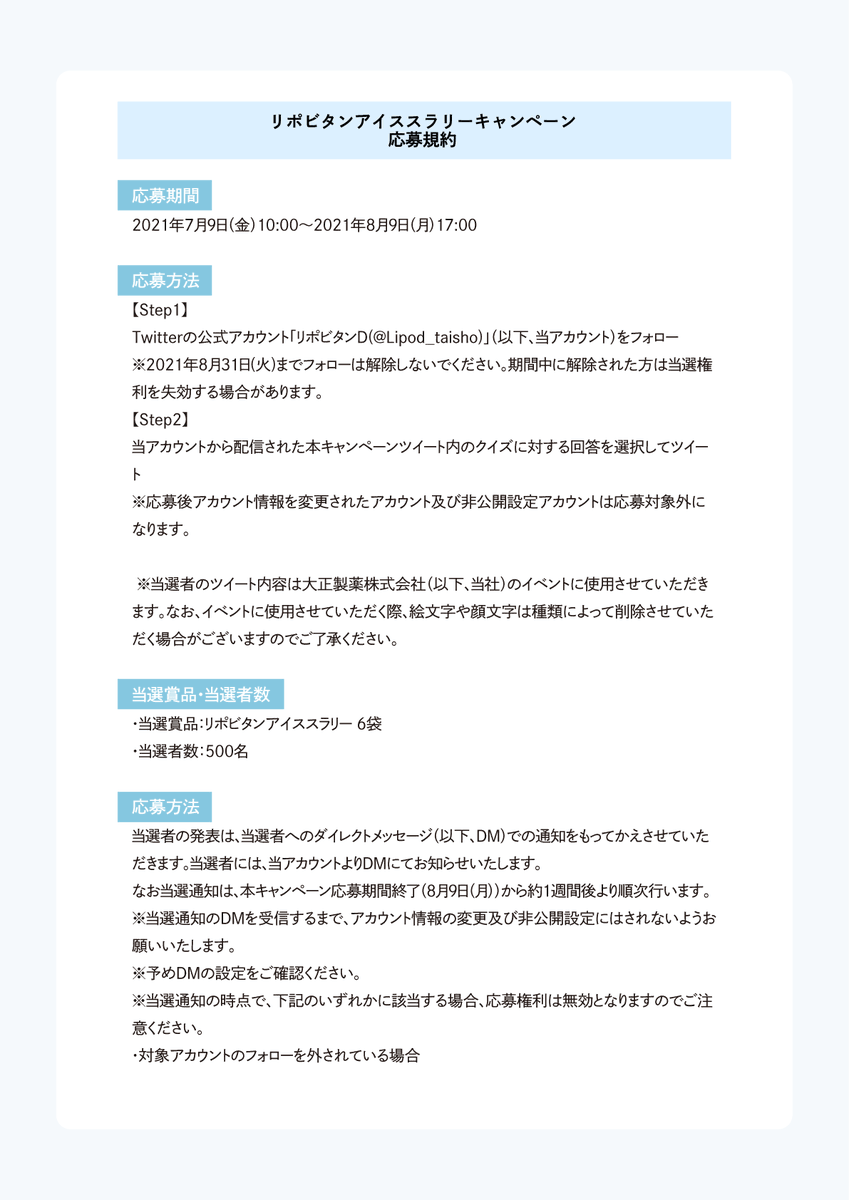 リポビタンアイススラリーキャンペーン
応募規約

応募期間
2021年7月9日(金)10:00～2021年8月9日(月)17:00

応募方法
【Step1】
Twitterの公式アカウント「リポビタンD(@Lipod_taisho)」(以下、当アカウント)をフォロー
※2021年8月31日(火)までフォローは解除しないでください。期間中に解除された方は当選権利を失効する場合があります。
【Step2】
当アカウントから配信された本キャンペーンツイート内のクイズに対する回答を選択してツイート
※応募後アカウント情報を変更されたアカウント及び非公開設定アカウントは応募対象外になります。

※当選者のツイート内容は大正製薬株式会社(以下、当社)のイベントに使用させていただきます。なお、イベントに使用させていただく際、絵文字や顔文字は種類によって削除させていただく場合がございますのでご了承ください。

当選賞品・当選者数
・当選賞品:リポビタンアイススラリー 6袋
・当選者数:500名

応募方法
当選者の発表は、当選者へのダイレクトメッセージ(以下、DM)での通知をもってかえさせていただきます。当選者には、当アカウントよりDMにてお知らせいたします。
なお当選通知は、本キャンペーン応募期間終了(8月9日(月))から約1週間後より順次行います。
※当選通知のDMを受信するまで、アカウント情報の変更及び非公開設定にはされないようお願いいたします。
※予めDMの設定をご確認ください。
※当選通知の時点で、下記のいずれかに該当する場合、応募権利は無効となりますのでご注意ください。
・対象アカウントのフォローを外されている場合